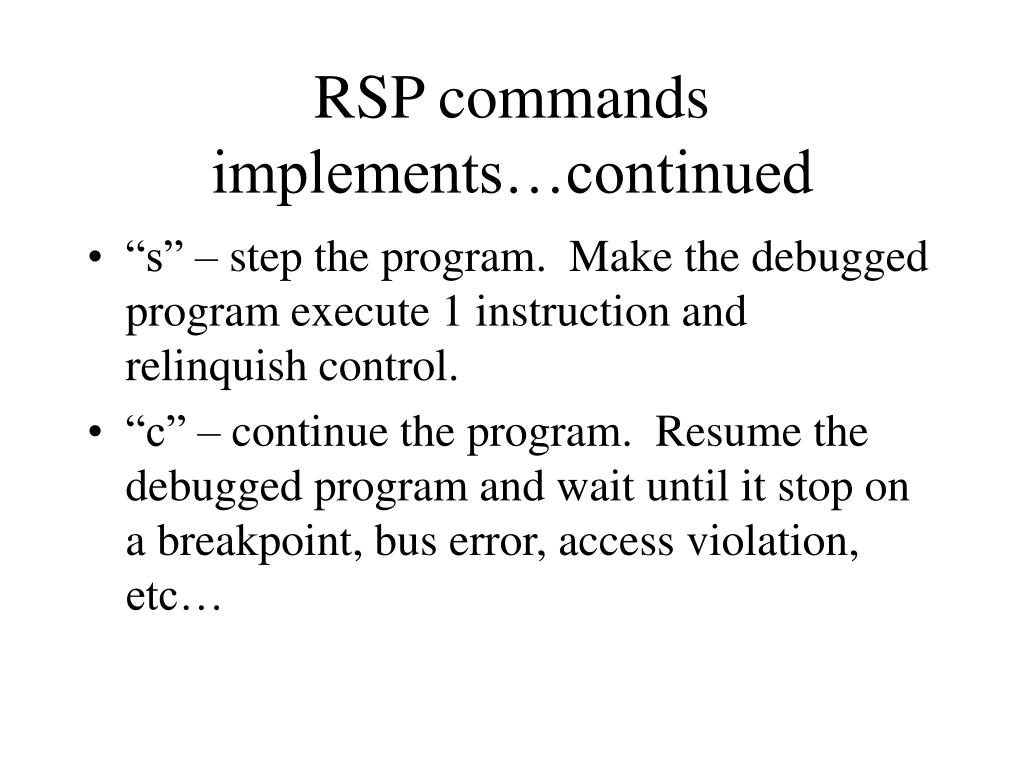 RSP commands implements…continued

• “s” – step the program. Make the debugged program execute 1 instruction and relinquish control.
• “c” – continue the program. Resume the debugged program and wait until it stop on a breakpoint, bus error, access violation, etc…